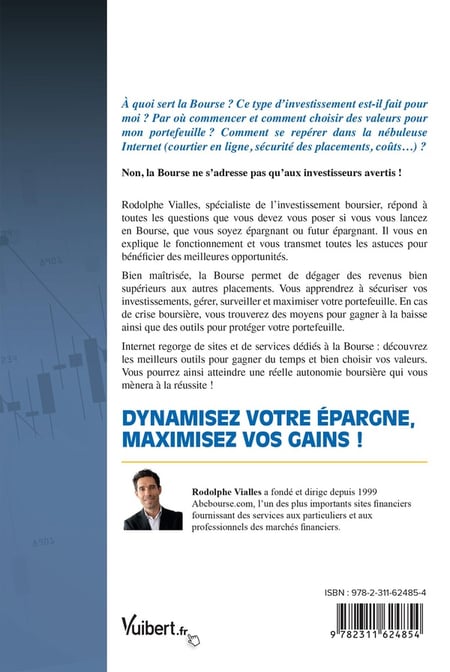 À quoi sert la Bourse ? Ce type d'investissement est-il fait pour moi ? Par où commencer et comment choisir des valeurs pour mon portefeuille ? Comment se repérer dans la nébuleuse Internet (courtier en ligne, sécurité des placements, coûts…) ?

Non, la Bourse ne s'adresse pas qu'aux investisseurs avertis !

Rodolphe Vialles, spécialiste de l'investissement boursier, répond à toutes les questions que vous devez vous poser si vous vous lancez en Bourse, que vous soyez épargnant ou futur épargnant. Il vous en explique le fonctionnement et vous transmet toutes les astuces pour bénéficier des meilleures opportunités.

Bien maîtrisée, la Bourse permet de dégager des revenus bien supérieurs aux autres placements. Vous apprendrez à sécuriser vos investissements, gérer, surveiller et maximiser votre portefeuille. En cas de crise boursière, vous trouverez des moyens pour gagner à la baisse ainsi que des outils pour protéger votre portefeuille.

Internet regorge de sites et de services dédiés à la Bourse : découvrez les meilleurs outils pour gagner du temps et bien choisir vos valeurs. Vous pourrez ainsi atteindre une réelle autonomie boursière qui vous mènera à la réussite !

DYNAMISEZ VOTRE ÉPARGNE, MAXIMISEZ VOS GAINS !

Rodolphe Vialles a fondé et dirige depuis 1999 Abcbourse.com, l'un des plus importants sites financiers fournissant des services aux particuliers et aux professionnels des marchés financiers.

ISBN : 978-2-311-62485-4

Vuibert.fr

9 782311 624854